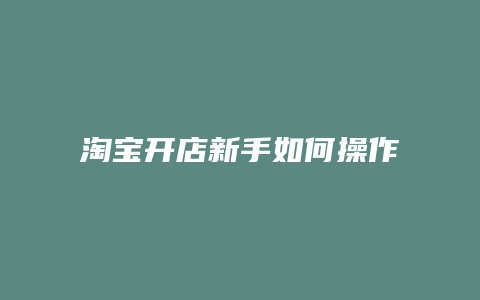 淘宝开店新手如何操作